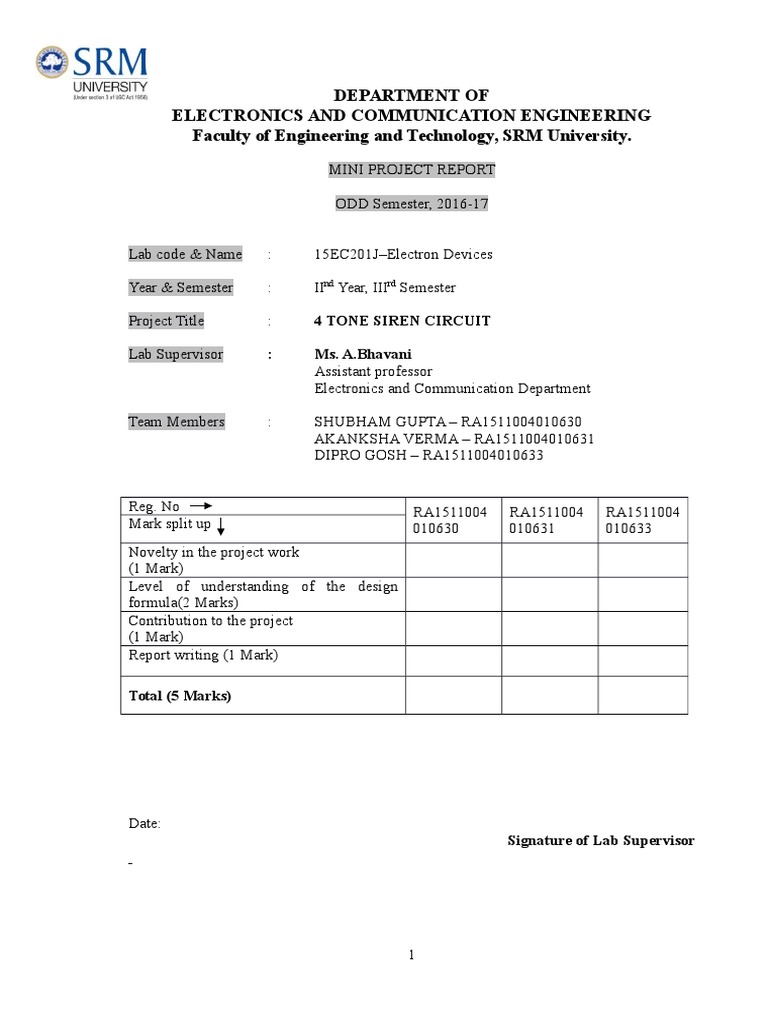 SRM UNIVERSITY (Under section 3 of UGC Act 1956)

DEPARTMENT OF
ELECTRONICS AND COMMUNICATION ENGINEERING
Faculty of Engineering and Technology, SRM University.

MINI PROJECT REPORT

ODD Semester, 2016-17

Lab code & Name : 15EC201J–Electron Devices

Year & Semester : II$^{nd}$ Year, III$^{rd}$ Semester

Project Title : 4 TONE SIREN CIRCUIT

Lab Supervisor : Ms. A.Bhavani
Assistant professor
Electronics and Communication Department

Team Members : SHUBHAM GUPTA – RA1511004010630
AKANKSHA VERMA – RA1511004010631
DIPRO GOSH – RA1511004010633

| Reg. No → Mark split up ↓ | RA1511004 010630 | RA1511004 010631 | RA1511004 010633 |
|---|---|---|---|
| Novelty in the project work (1 Mark) | | | |
| Level of understanding of the design formula(2 Marks) | | | |
| Contribution to the project (1 Mark) | | | |
| Report writing (1 Mark) | | | |
| Total (5 Marks) | | | |

Date:

Signature of Lab Supervisor

-

1